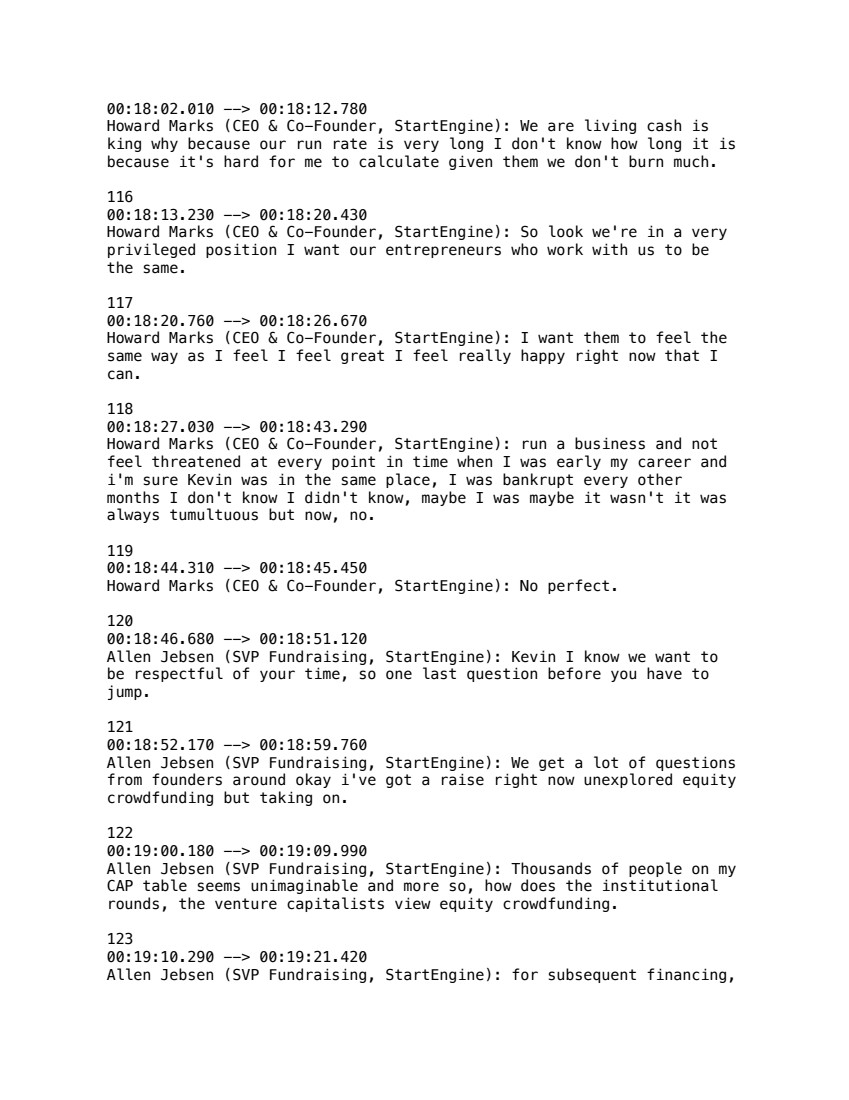 00:18:02.010 --> 00:18:12.780
Howard Marks (CEO & Co-Founder, StartEngine): We are living cash is king why because our run rate is very long I don't know how long it is because it's hard for me to calculate given them we don't burn much.

116
00:18:13.230 --> 00:18:20.430
Howard Marks (CEO & Co-Founder, StartEngine): So look we're in a very privileged position I want our entrepreneurs who work with us to be the same.

117
00:18:20.760 --> 00:18:26.670
Howard Marks (CEO & Co-Founder, StartEngine): I want them to feel the same way as I feel I feel great I feel really happy right now that I can.

118
00:18:27.030 --> 00:18:43.290
Howard Marks (CEO & Co-Founder, StartEngine): run a business and not feel threatened at every point in time when I was early my career and i'm sure Kevin was in the same place, I was bankrupt every other months I don't know I didn't know, maybe I was maybe it wasn't it was always tumultuous but now, no.

119
00:18:44.310 --> 00:18:45.450
Howard Marks (CEO & Co-Founder, StartEngine): No perfect.

120
00:18:46.680 --> 00:18:51.120
Allen Jebsen (SVP Fundraising, StartEngine): Kevin I know we want to be respectful of your time, so one last question before you have to jump.

121
00:18:52.170 --> 00:18:59.760
Allen Jebsen (SVP Fundraising, StartEngine): We get a lot of questions from founders around okay i've got a raise right now unexplored equity crowdfunding but taking on.

122
00:19:00.180 --> 00:19:09.990
Allen Jebsen (SVP Fundraising, StartEngine): Thousands of people on my CAP table seems unimaginable and more so, how does the institutional rounds, the venture capitalists view equity crowdfunding.

123
00:19:10.290 --> 00:19:21.420
Allen Jebsen (SVP Fundraising, StartEngine): for subsequent financing,